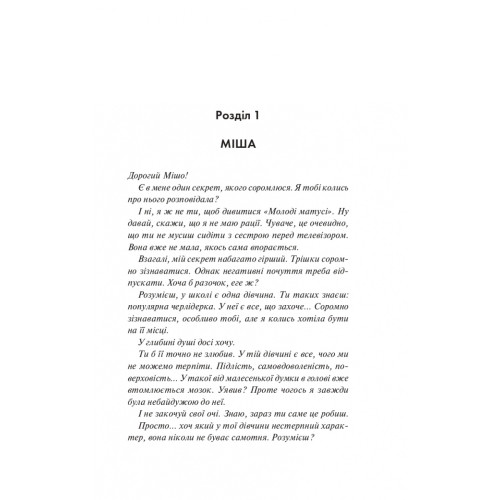 Розділ 1

МІША

Дорогий Мішо!

Є в мене один секрет, якого соромлюся. Я тобі колись про нього розповідала?

І ні, я ж не ти, щоб дивитися «Молоді матусі». Ну давай, скажи, що я не маю рації. Чуваче, це очевидно, що ти не мусиш сидіти з сестрою перед телевізором. Вона вже не мала, якось сама впорається.

Взагалі, мій секрет набагато гірший. Трішки соромно зізнаватися. Однак негативні почуття треба відпускати. Хоча б разочок, еге ж?

Розумієш, у школі є одна дівчина. Ти таких знаєш: популярна черлідерка. У неї є все, що захоче... Соромно зізнаватися, особливо тобі, але я колись хотіла бути на її місці.

У глибині душі досі хочу.

Ти б її точно не злюбив. У тій дівчині є все, чого ми не можемо терпіти. Підлість, самовдоволеність, поверховість... У такої від малесенької думки в голові вже втомлюється мозок. Уявив? Проте чогось я завжди була небайдужою до неї.

І не закочуй свої очі. Знаю, зараз ти саме це робиш. Просто... хоч який у тої дівчини нестерпний характер, вона ніколи не буває самотня. Розумієш?